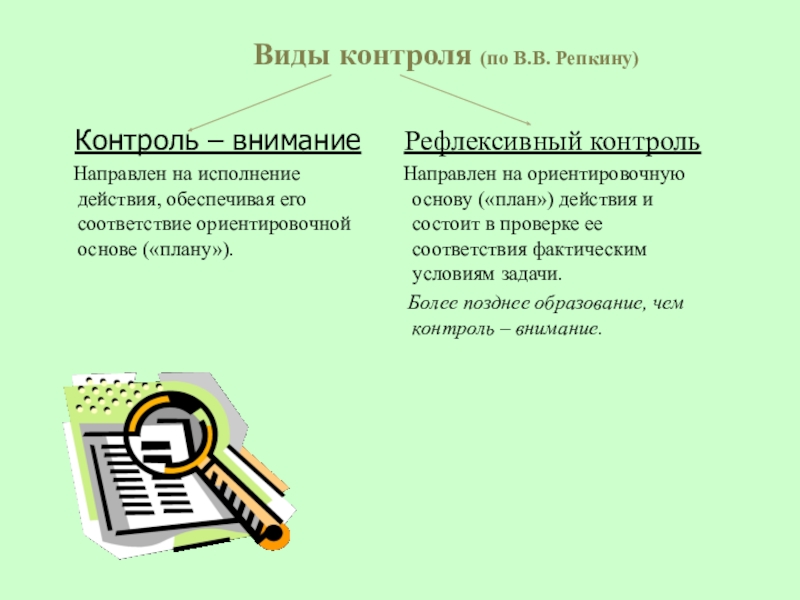 Виды контроля (по В.В. Репкину)

Контроль – внимание

Направлен на исполнение действия, обеспечивая его соответствие ориентировочной основе («плану»).

Рефлексивный контроль

Направлен на ориентировочную основу («план») действия и состоит в проверке ее соответствия фактическим условиям задачи.

Более позднее образование, чем контроль – внимание.